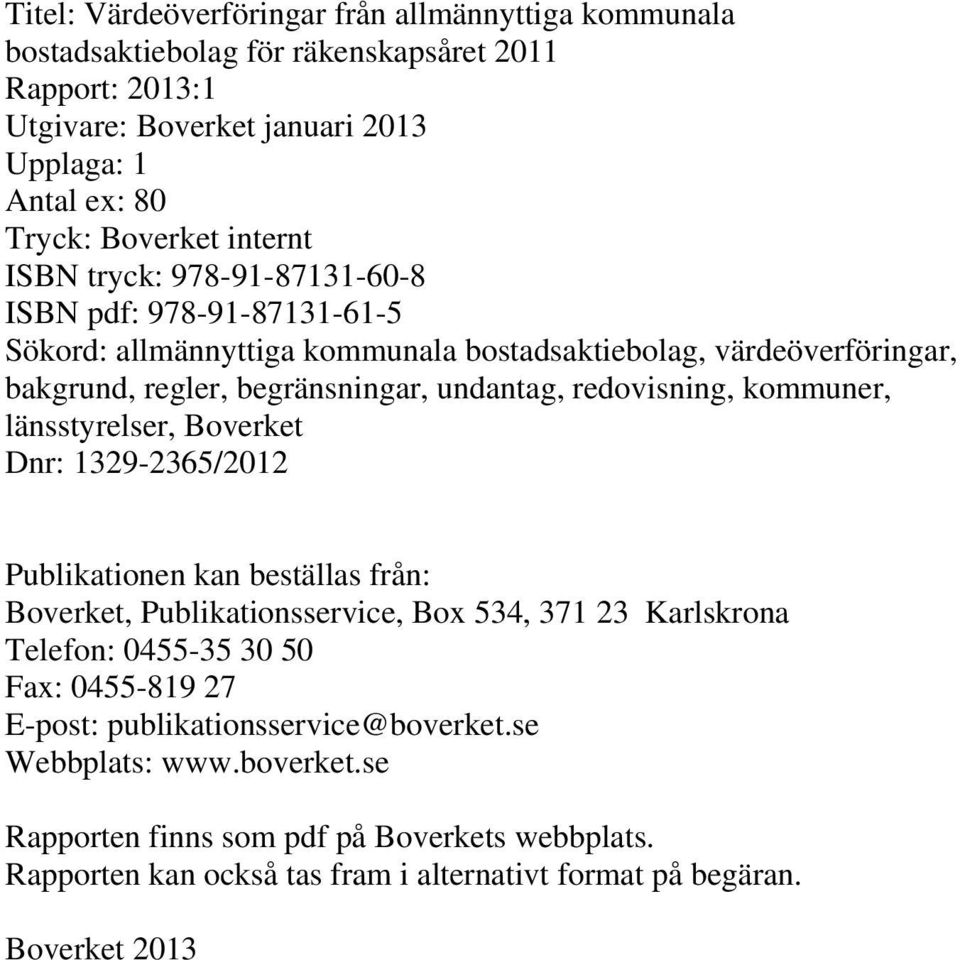 Titel: Värdeöverföringar från allmännyttiga kommunala bostadsaktiebolag för räkenskapsåret 2011
Rapport: 2013:1
Utgivare: Boverket januari 2013
Upplaga: 1
Antal ex: 80
Tryck: Boverket internt
ISBN tryck: 978-91-87131-60-8
ISBN pdf: 978-91-87131-61-5
Sökord: allmännyttiga kommunala bostadsaktiebolag, värdeöverföringar, bakgrund, regler, begränsningar, undantag, redovisning, kommuner, länsstyrelser, Boverket
Dnr: 1329-2365/2012

Publikationen kan beställas från:
Boverket, Publikationsservice, Box 534, 371 23 Karlskrona
Telefon: 0455-35 30 50
Fax: 0455-819 27
E-post: publikationsservice@boverket.se
Webbplats: www.boverket.se

Rapporten finns som pdf på Boverkets webbplats.
Rapporten kan också tas fram i alternativt format på begäran.

Boverket 2013